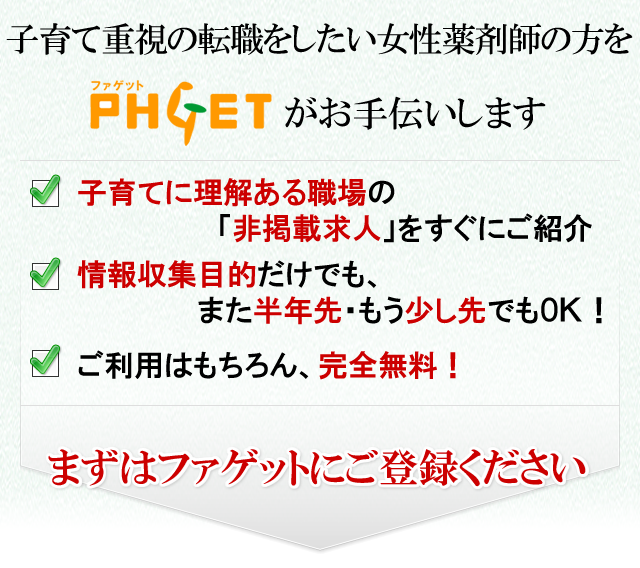 子育て重視の転職をしたい女性薬剤師の方を

ファゲット
PHGET がお手伝いします

子育てに理解ある職場の「非掲載求人」をすぐにご紹介

情報収集目的だけでも、また半年先・もう少し先でもOK！

ご利用はもちろん、完全無料！

まずはファゲットにご登録ください